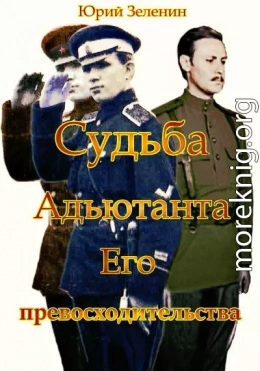 Юрий Зеленин

Судьба Адьютанта Его превосходительства

moreknig.org